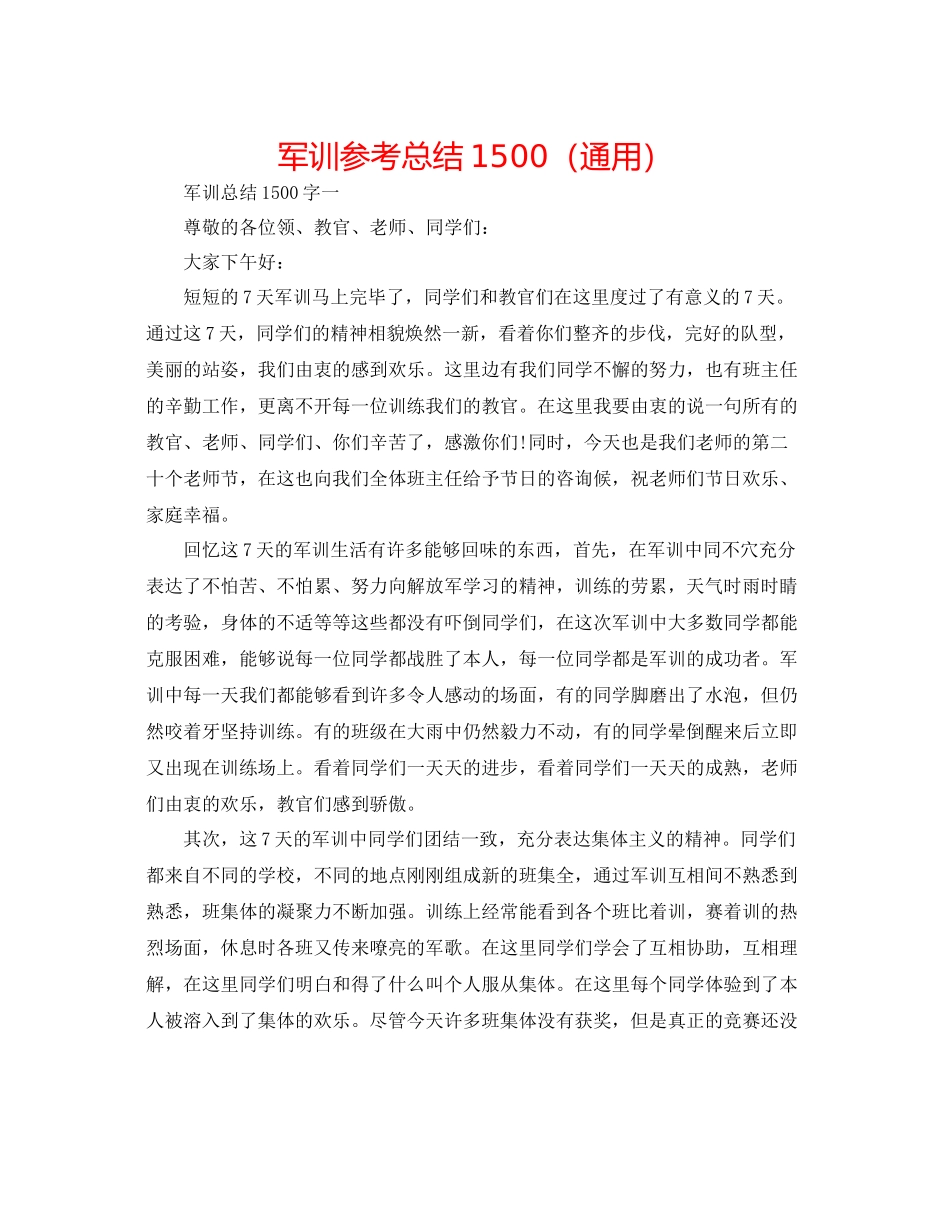 军训参考总结 1500（通用）

军训总结 1500 字一

尊敬的各位领、教官、老师、同学们：

大家下午好：

短短的 7 天军训马上完毕了，同学们和教官们在这里度过了有意义的 7 天。通过这 7 天，同学们的精神相貌焕然一新，看着你们整齐的步伐，完好的队型，美丽的站姿，我们由衷的感到欢乐。这里边有我们同学不懈的努力，也有班主任的辛勤工作，更离不开每一位训练我们的教官。在这里我要由衷的说一句所有的教官、老师、同学们、你们辛苦了，感激你们!同时，今天也是我们老师的第二十个老师节，在这也向我们全体班主任给予节日的咨询候，祝老师们节日欢乐、家庭幸福。

回忆这 7 天的军训生活有许多能够回味的东西，首先，在军训中同不穴充分表达了不怕苦、不怕累、努力向解放军学习的精神，训练的劳累，天气时雨时晴的考验，身体的不适等等这些都没有吓倒同学们，在这次军训中大多数同学都能克服困难，能够说每一位同学都战胜了本人，每一位同学都是军训的成功者。军训中每一天我们都能够看到许多令人感动的场面，有的同学脚磨出了水泡，但仍然咬着牙坚持训练。有的班级在大雨中仍然毅力不动，有的同学晕倒醒来后立即又出现在训练场上。看着同学们一天天的进步，看着同学们一天天的成熟，老师们由衷的欢乐，教官们感到骄傲。

其次，这 7 天的军训中同学们团结一致，充分表达集体主义的精神。同学们都来自不同的学校，不同的地点刚刚组成新的班集全，通过军训互相间不熟悉到熟悉，班集体的凝聚力不断加强。训练上经常能看到各个班比着训，赛着训的热烈场面，休息时各班又传来嘹亮的军歌。在这里同学们学会了互相协助，互相理解，在这里同学们明白和得了什么叫个人服从集体。在这里每个同学体验到了本人被溶入到了集体的欢乐。尽管今天许多班集体没有获奖，但是真正的竞赛还没